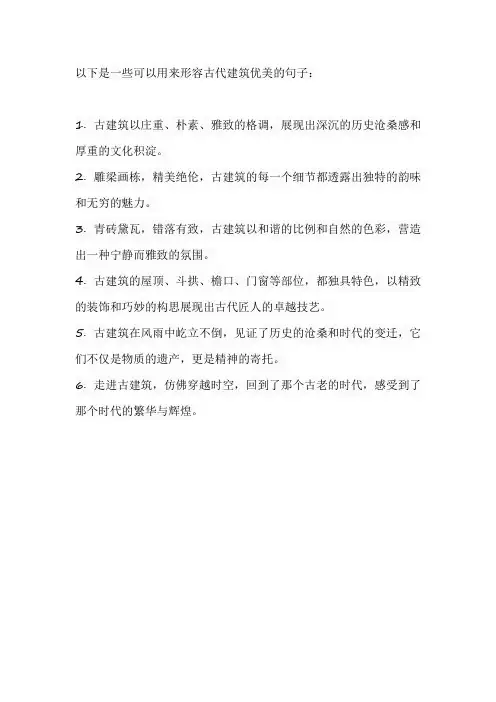 以下是一些可以用来形容古代建筑优美的句子：

1. 古建筑以庄重、朴素、雅致的格调，展现出深沉的历史沧桑感和厚重的文化积淀。

2. 雕梁画栋，精美绝伦，古建筑的每一个细节都透露出独特的韵味和无穷的魅力。

3. 青砖黛瓦，错落有致，古建筑以和谐的比例和自然的色彩，营造出一种宁静而雅致的氛围。

4. 古建筑的屋顶、斗拱、檐口、门窗等部位，都独具特色，以精致的装饰和巧妙的构思展现出古代匠人的卓越技艺。

5. 古建筑在风雨中屹立不倒，见证了历史的沧桑和时代的变迁，它们不仅是物质的遗产，更是精神的寄托。

6. 走进古建筑，仿佛穿越时空，回到了那个古老的时代，感受到了那个时代的繁华与辉煌。